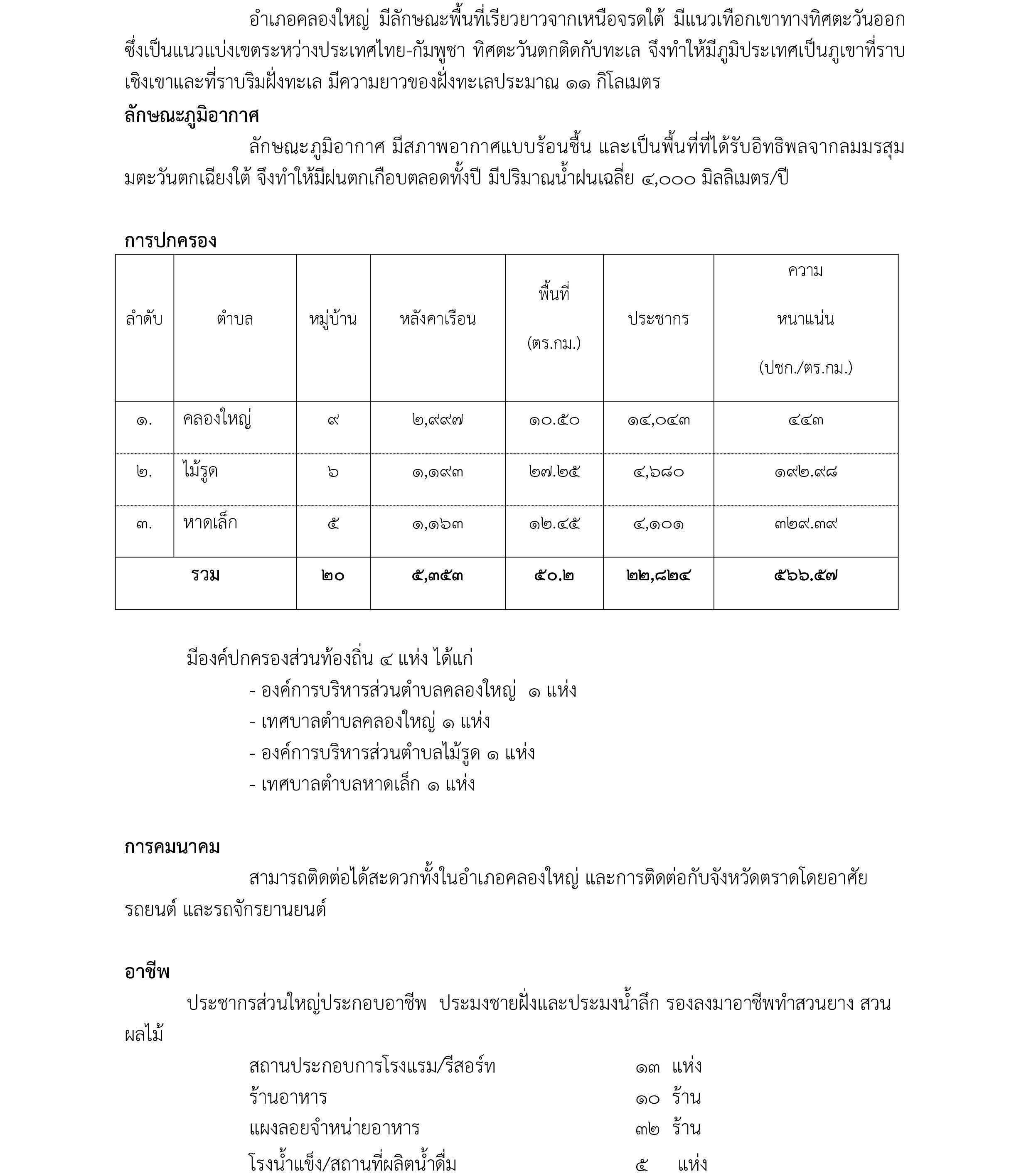 อำเภอคลองใหญ่ มีลักษณะพื้นที่เรียวยาวจากเหนือจรดใต้ มีแนวเทือกเขาทางทิศตะวันออก ซึ่งเป็นแนวแบ่งเขตระหว่างประเทศไทย-กัมพูชา ทิศตะวันตกติดกับทะเล จึงทำให้มีภูมิประเทศเป็นภูเขาที่ราบเชิงเขาและที่ราบริมฝั่งทะเล มีความยาวของฝั่งทะเลประมาณ ๑๑ กิโลเมตร

ลักษณะภูมิอากาศ

ลักษณะภูมิอากาศ มีสภาพอากาศแบบร้อนชื้น และเป็นพื้นที่ที่ได้รับอิทธิพลจากลมมรสุมมตะวันตกเฉียงใต้ จึงทำให้มีฝนตกเกือบตลอดทั้งปี มีปริมาณน้ำฝนเฉลี่ย ๔,๐๐๐ มิลลิเมตร/ปี

การปกครอง

| ลำดับ | ตำบล | หมู่บ้าน | หลังคาเรือน | พื้นที่ (ตร.กม.) | ประชากร | ความหนาแน่น (ปชก./ตร.กม.) |
|---|---|---|---|---|---|---|
| ๑. | คลองใหญ่ | ๙ | ๒,๙๙๗ | ๑๐.๕๐ | ๑๔,๐๔๓ | ๔๔๓ |
| ๒. | ไม้รูด | ๖ | ๑,๑๙๓ | ๒๗.๒๕ | ๔,๖๘๐ | ๑๙๒.๙๘ |
| ๓. | หาดเล็ก | ๕ | ๑,๑๖๓ | ๑๒.๔๕ | ๔,๑๐๑ | ๓๒๙.๓๙ |
| รวม | | ๒๐ | ๕,๓๕๓ | ๕๐.๒ | ๒๒,๘๒๔ | ๕๖๖.๕๗ |

มีองค์ปกครองส่วนท้องถิ่น ๔ แห่ง ได้แก่
- องค์การบริหารส่วนตำบลคลองใหญ่ ๑ แห่ง
- เทศบาลตำบลคลองใหญ่ ๑ แห่ง
- องค์การบริหารส่วนตำบลไม้รูด ๑ แห่ง
- เทศบาลตำบลหาดเล็ก ๑ แห่ง

การคมนาคม

สามารถติดต่อได้สะดวกทั้งในอำเภอคลองใหญ่ และการติดต่อกับจังหวัดตราดโดยอาศัยรถยนต์ และรถจักรยานยนต์

อาชีพ

ประชากรส่วนใหญ่ประกอบอาชีพ ประมงชายฝั่งและประมงน้ำลึก รองลงมาอาชีพทำสวนยาง สวนผลไม้

สถานประกอบการโรงแรม/รีสอร์ท ๑๓ แห่ง
ร้านอาหาร ๑๐ ร้าน
แผงลอยจำหน่ายอาหาร ๓๒ ร้าน
โรงน้ำแข็ง/สถานที่ผลิตน้ำดื่ม ๕ แห่ง